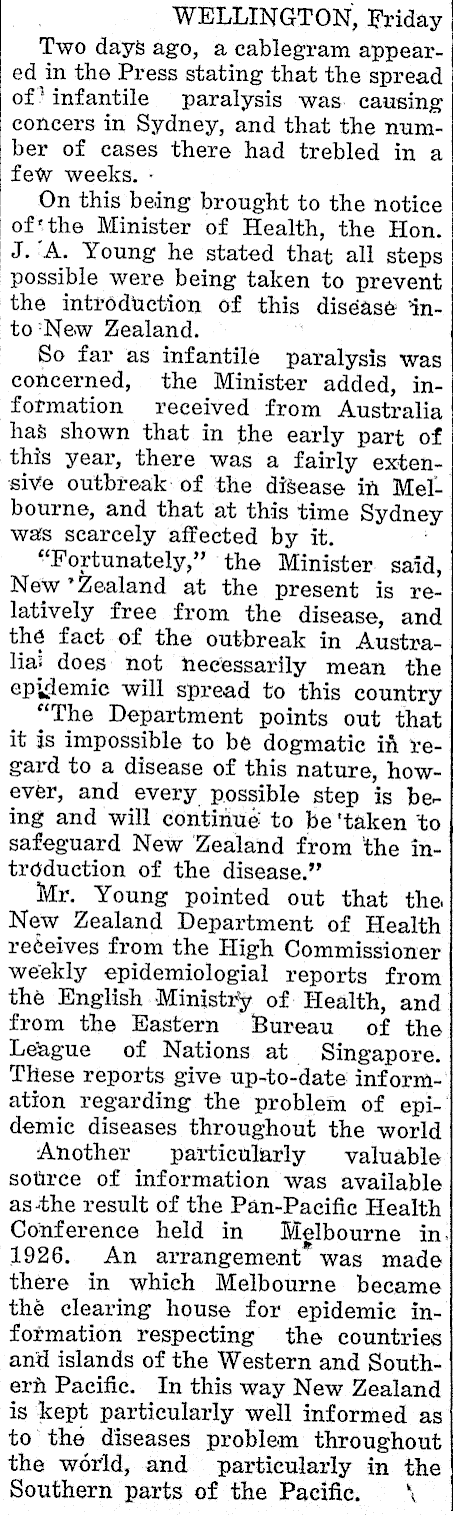 WELLINGTON, Friday

Two days ago, a cablegram appeared in the Press stating that the spread of infantile paralysis was causing concers in Sydney, and that the number of cases there had trebled in a few weeks.

On this being brought to the notice of the Minister of Health, the Hon. J. A. Young he stated that all steps possible were being taken to prevent the introduction of this disease into New Zealand.

So far as infantile paralysis was concerned, the Minister added, information received from Australia has shown that in the early part of this year, there was a fairly extensive outbreak of the disease in Melbourne, and that at this time Sydney was scarcely affected by it.

"Fortunately," the Minister said, New Zealand at the present is relatively free from the disease, and the fact of the outbreak in Australia does not necessarily mean the epidemic will spread to this country

"The Department points out that it is impossible to be dogmatic in regard to a disease of this nature, however, and every possible step is being and will continue to be taken to safeguard New Zealand from the introduction of the disease."

Mr. Young pointed out that the New Zealand Department of Health receives from the High Commissioner weekly epidemiologial reports from the English Ministry of Health, and from the Eastern Bureau of the League of Nations at Singapore. These reports give up-to-date information regarding the problem of epidemic diseases throughout the world

Another particularly valuable source of information was available as the result of the Pan-Pacific Health Conference held in Melbourne in 1926. An arrangement was made there in which Melbourne became the clearing house for epidemic information respecting the countries and islands of the Western and Southern Pacific. In this way New Zealand is kept particularly well informed as to the diseases problem throughout the world, and particularly in the Southern parts of the Pacific.